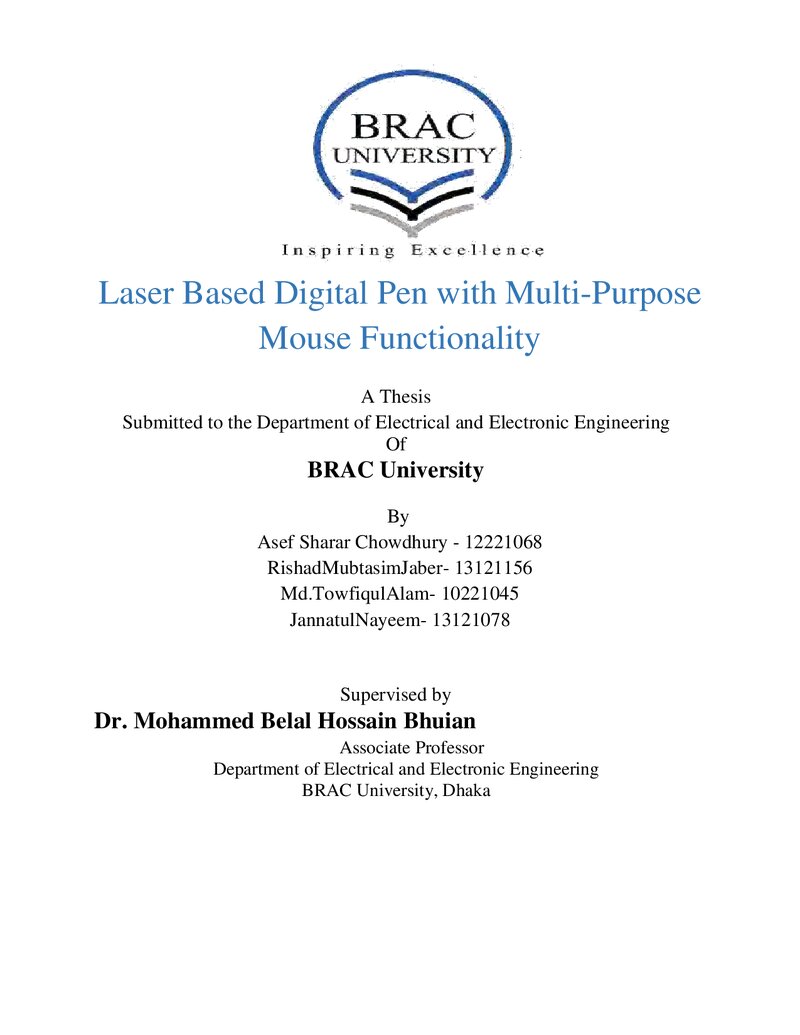 BRAC
UNIVERSITY

Inspiring Excellence

Laser Based Digital Pen with Multi-Purpose Mouse Functionality

A Thesis
Submitted to the Department of Electrical and Electronic Engineering
Of
BRAC University

By
Asef Sharar Chowdhury - 12221068
RishadMubtasimJaber- 13121156
Md.TowfiqulAlam- 10221045
JannatulNayeem- 13121078

Supervised by
Dr. Mohammed Belal Hossain Bhuian
Associate Professor
Department of Electrical and Electronic Engineering
BRAC University, Dhaka